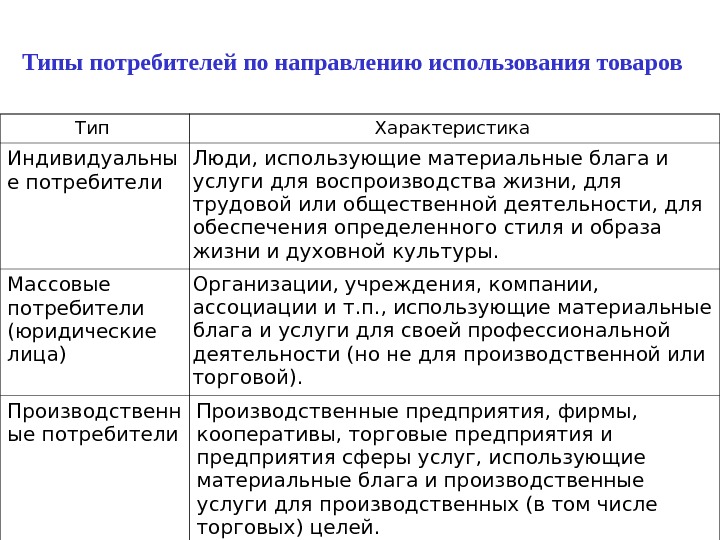 Типы потребителей по направлению использования товаров

| Тип | Характеристика |
|---|---|
| Индивидуальные потребители | Люди, использующие материальные блага и услуги для воспроизводства жизни, для трудовой или общественной деятельности, для обеспечения определенного стиля и образа жизни и духовной культуры. |
| Массовые потребители (юридические лица) | Организации, учреждения, компании, ассоциации и т.п., использующие материальные блага и услуги для своей профессиональной деятельности (но не для производственной или торговой). |
| Производственные потребители | Производственные предприятия, фирмы, кооперативы, торговые предприятия и предприятия сферы услуг, использующие материальные блага и производственные услуги для производственных (в том числе торговых) целей. |